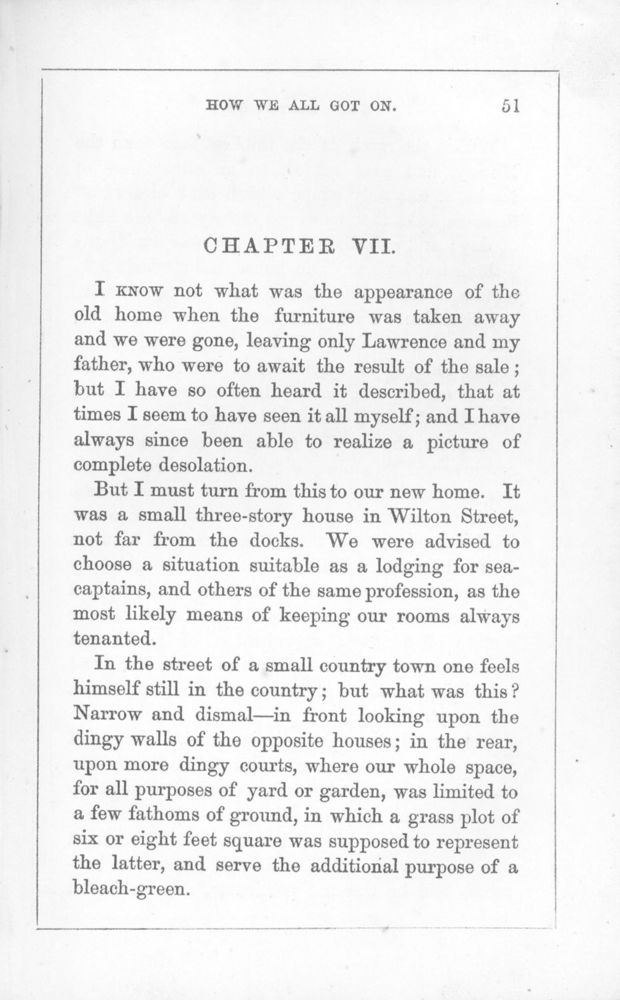 HOW WE ALL GOT ON. 51

CHAPTER VII.

I KNOW not what was the appearance of the old home when the furniture was taken away and we were gone, leaving only Lawrence and my father, who were to await the result of the sale; but I have so often heard it described, that at times I seem to have seen it all myself; and I have always since been able to realize a picture of complete desolation.

But I must turn from this to our new home. It was a small three-story house in Wilton Street, not far from the docks. We were advised to choose a situation suitable as a lodging for sea-captains, and others of the same profession, as the most likely means of keeping our rooms always tenanted.

In the street of a small country town one feels himself still in the country; but what was this? Narrow and dismal—in front looking upon the dingy walls of the opposite houses; in the rear, upon more dingy courts, where our whole space, for all purposes of yard or garden, was limited to a few fathoms of ground, in which a grass plot of six or eight feet square was supposed to represent the latter, and serve the additional purpose of a bleach-green.